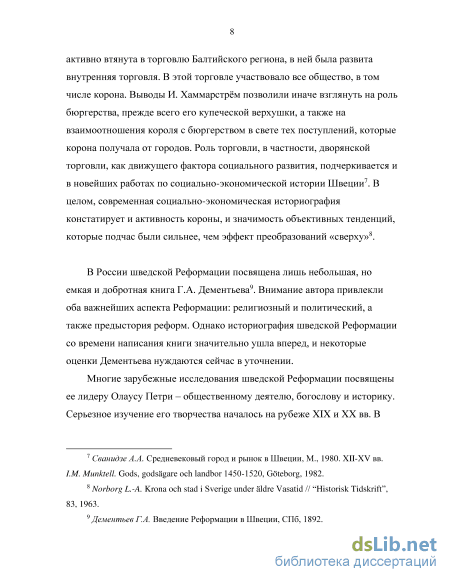 8

активно втянута в торговлю Балтийского региона, в ней была развита внутренняя торговля. В этой торговле участвовало все общество, в том числе корона. Выводы И. Хаммарстрём позволили иначе взглянуть на роль бюргерства, прежде всего его купеческой верхушки, а также на взаимоотношения короля с бюргерством в свете тех поступлений, которые корона получала от городов. Роль торговли, в частности, дворянской торговли, как движущего фактора социального развития, подчеркивается и в новейших работах по социально-экономической истории Швеции$^7$. В целом, современная социально-экономическая историография констатирует и активность короны, и значимость объективных тенденций, которые подчас были сильнее, чем эффект преобразований «сверху»$^8$.

В России шведской Реформации посвящена лишь небольшая, но емкая и добротная книга Г.А. Дементьева$^9$. Внимание автора привлекли оба важнейших аспекта Реформации: религиозный и политический, а также предыстория реформ. Однако историография шведской Реформации со времени написания книги значительно ушла вперед, и некоторые оценки Дементьева нуждаются сейчас в уточнении.

Многие зарубежные исследования шведской Реформации посвящены ее лидеру Олаусу Петри – общественному деятелю, богослову и историку. Серьезное изучение его творчества началось на рубеже XIX и XX вв. В

$^7$ Сванидзе А.А. Средневековый город и рынок в Швеции, М., 1980. XII-XV вв. I.M. Munktell. Gods, godsägare och landbor 1450-1520, Göteborg, 1982.

$^8$ Norborg L.-A. Krona och stad i Sverige under äldre Vasatid // "Historisk Tidskrift", 83, 1963.

$^9$ Дементьев Г.А. Введение Реформации в Швеции, СПб, 1892.

dsLib.net
библиотека диссертаций